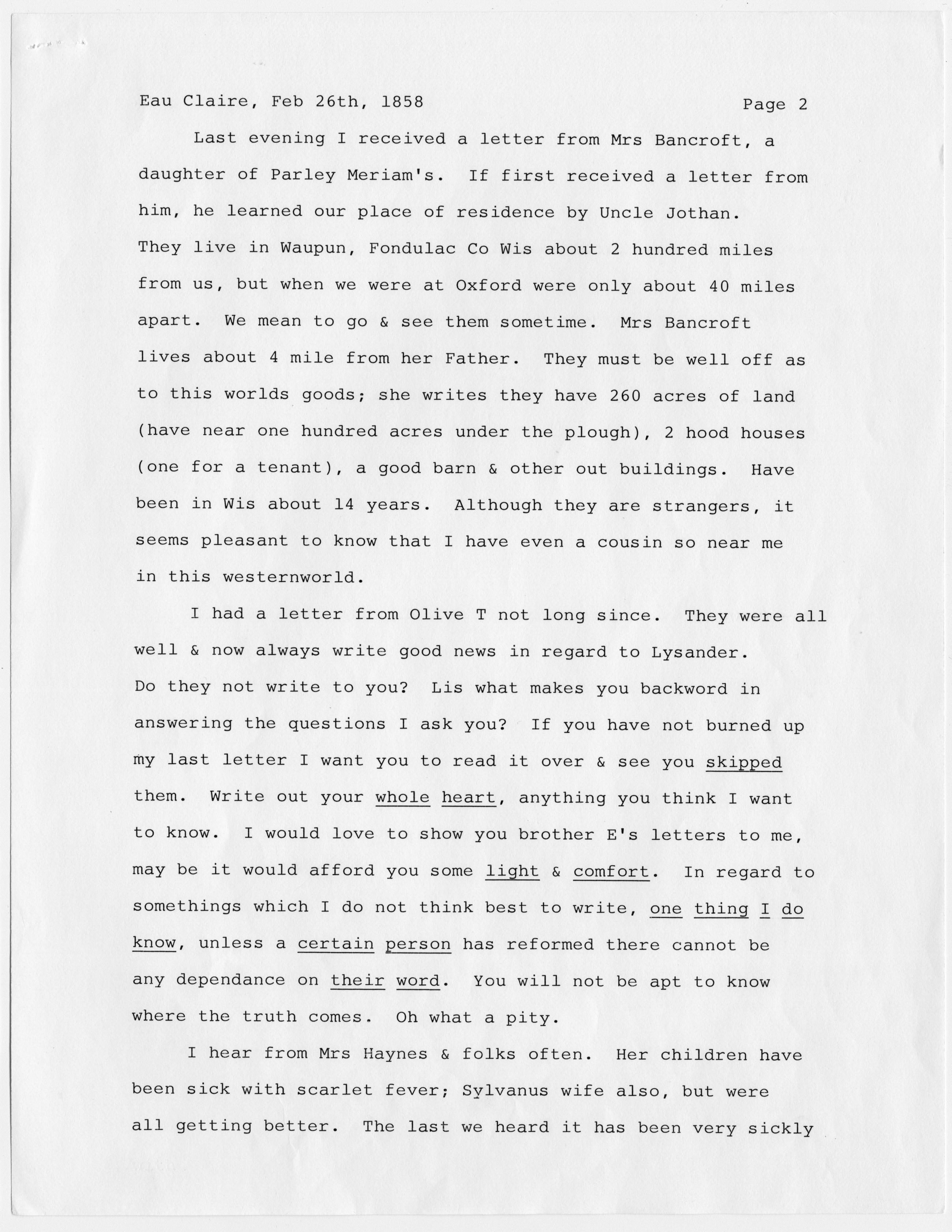 Eau Claire, Feb 26th, 1858 Page 2

Last evening I received a letter from Mrs Bancroft, a daughter of Parley Meriam's. If first received a letter from him, he learned our place of residence by Uncle Jothan. They live in Waupun, Fondulac Co Wis about 2 hundred miles from us, but when we were at Oxford were only about 40 miles apart. We mean to go & see them sometime. Mrs Bancroft lives about 4 mile from her Father. They must be well off as to this worlds goods; she writes they have 260 acres of land (have near one hundred acres under the plough), 2 hood houses (one for a tenant), a good barn & other out buildings. Have been in Wis about 14 years. Although they are strangers, it seems pleasant to know that I have even a cousin so near me in this westernworld.

I had a letter from Olive T not long since. They were all well & now always write good news in regard to Lysander. Do they not write to you? Lis what makes you backword in answering the questions I ask you? If you have not burned up my last letter I want you to read it over & see you skipped them. Write out your whole heart, anything you think I want to know. I would love to show you brother E's letters to me, may be it would afford you some light & comfort. In regard to somethings which I do not think best to write, one thing I do know, unless a certain person has reformed there cannot be any dependance on their word. You will not be apt to know where the truth comes. Oh what a pity.

I hear from Mrs Haynes & folks often. Her children have been sick with scarlet fever; Sylvanus wife also, but were all getting better. The last we heard it has been very sickly